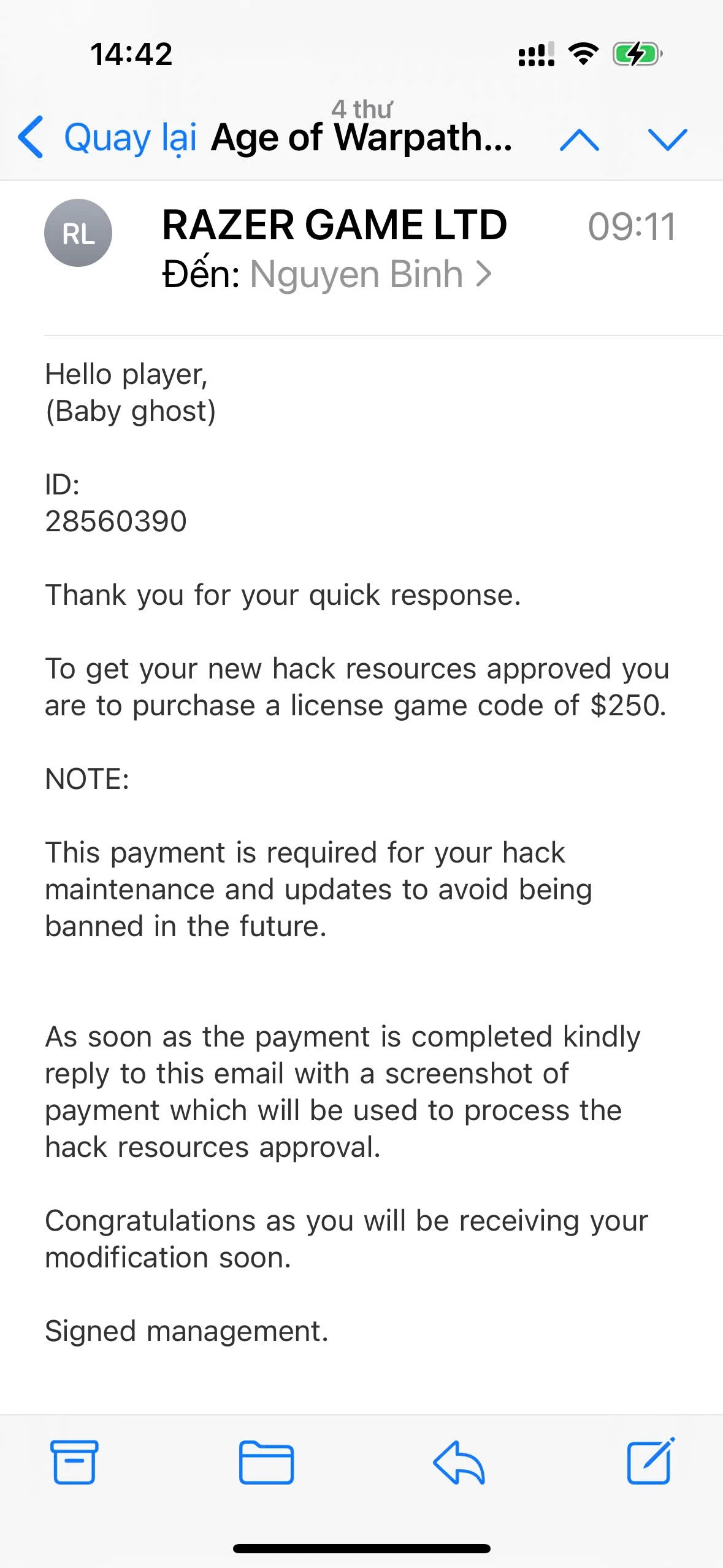 14:42

4 thư
Quay lại Age of Warpath...

RL
RAZER GAME LTD 09:11
Đến: Nguyen Binh >

Hello player,
(Baby ghost)

ID:
28560390

Thank you for your quick response.

To get your new hack resources approved you are to purchase a license game code of $250.

NOTE:

This payment is required for your hack maintenance and updates to avoid being banned in the future.

As soon as the payment is completed kindly reply to this email with a screenshot of payment which will be used to process the hack resources approval.

Congratulations as you will be receiving your modification soon.

Signed management.